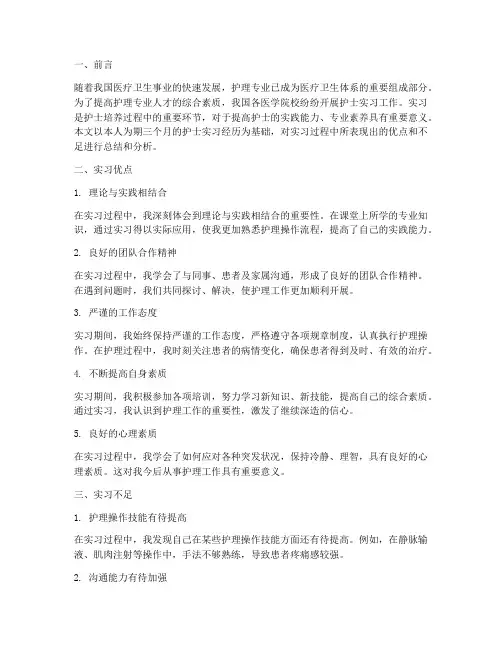 一、前言

随着我国医疗卫生事业的快速发展，护理专业已成为医疗卫生体系的重要组成部分。为了提高护理专业人才的综合素质，我国各医学院校纷纷开展护士实习工作。实习是护士培养过程中的重要环节，对于提高护士的实践能力、专业素养具有重要意义。本文以本人为期三个月的护士实习经历为基础，对实习过程中所表现出的优点和不足进行总结和分析。

二、实习优点

1. 理论与实践相结合

在实习过程中，我深刻体会到理论与实践相结合的重要性。在课堂上所学的专业知识，通过实习得以实际应用，使我更加熟悉护理操作流程，提高了自己的实践能力。

2. 良好的团队合作精神

在实习过程中，我学会了与同事、患者及家属沟通，形成了良好的团队合作精神。在遇到问题时，我们共同探讨、解决，使护理工作更加顺利开展。

3. 严谨的工作态度

实习期间，我始终保持严谨的工作态度，严格遵守各项规章制度，认真执行护理操作。在护理过程中，我时刻关注患者的病情变化，确保患者得到及时、有效的治疗。

4. 不断提高自身素质

实习期间，我积极参加各项培训，努力学习新知识、新技能，提高自己的综合素质。通过实习，我认识到护理工作的重要性，激发了继续深造的信心。

5. 良好的心理素质

在实习过程中，我学会了如何应对各种突发状况，保持冷静、理智，具有良好的心理素质。这对我今后从事护理工作具有重要意义。

三、实习不足

1. 护理操作技能有待提高

在实习过程中，我发现自己在某些护理操作技能方面还有待提高。例如，在静脉输液、肌肉注射等操作中，手法不够熟练，导致患者疼痛感较强。

2. 沟通能力有待加强